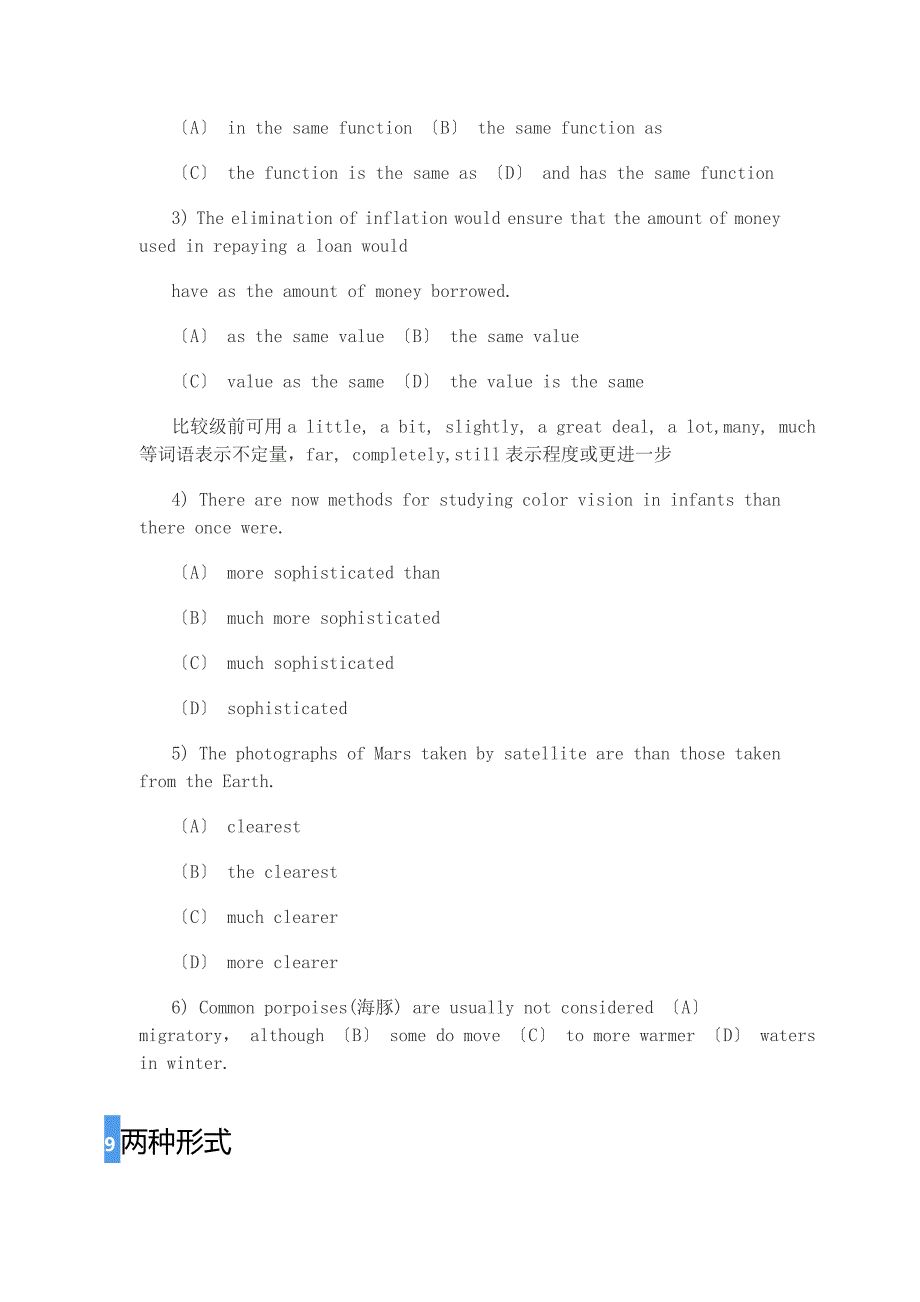 〔A〕 in the same function 〔B〕 the same function as

〔C〕 the function is the same as 〔D〕 and has the same function

3) The elimination of inflation would ensure that the amount of money used in repaying a loan would

have as the amount of money borrowed.

〔A〕 as the same value 〔B〕 the same value

〔C〕 value as the same 〔D〕 the value is the same

比较级前可用 a little, a bit, slightly, a great deal, a lot,many, much 等词语表示不定量，far, completely,still 表示程度或更进一步

4) There are now methods for studying color vision in infants than there once were.

〔A〕 more sophisticated than

〔B〕 much more sophisticated

〔C〕 much sophisticated

〔D〕 sophisticated

5) The photographs of Mars taken by satellite are than those taken from the Earth.

〔A〕 clearest

〔B〕 the clearest

〔C〕 much clearer

〔D〕 more clearer

6) Common porpoises(海豚) are usually not considered 〔A〕 migratory, although 〔B〕 some do move 〔C〕 to more warmer 〔D〕 waters in winter.

9 两种形式